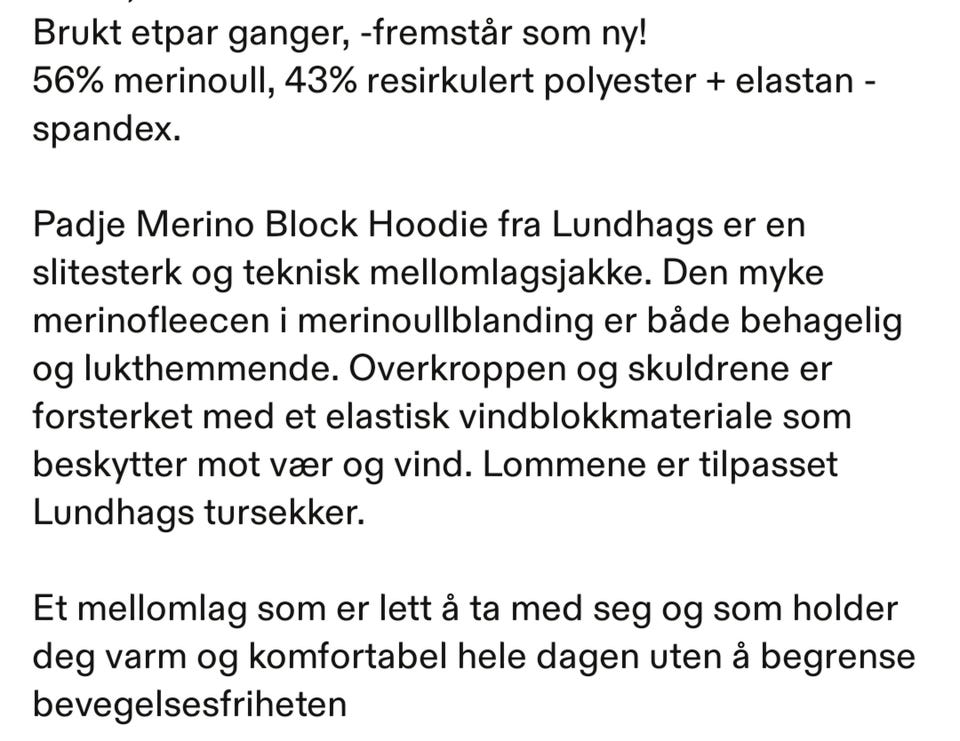 Brukt etpar ganger, -fremstår som ny!
56% merinoull, 43% resirkulert polyester + elastan - spandex.

Padje Merino Block Hoodie fra Lundhags er en slitesterk og teknisk mellomlagsjakke. Den myke merinofleecen i merinoullblanding er både behagelig og lukthemmende. Overkroppen og skuldrene er forsterket med et elastisk vindblokkmateriale som beskytter mot vær og vind. Lommene er tilpasset Lundhags tursekker.

Et mellomlag som er lett å ta med seg og som holder deg varm og komfortabel hele dagen uten å begrense bevegelsesfriheten